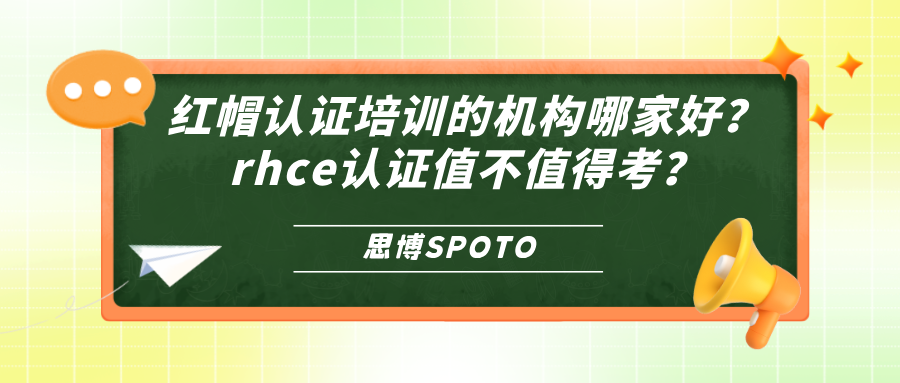 红帽认证培训的机构哪家好？
rhce认证值不值得考？

思博SPOTO